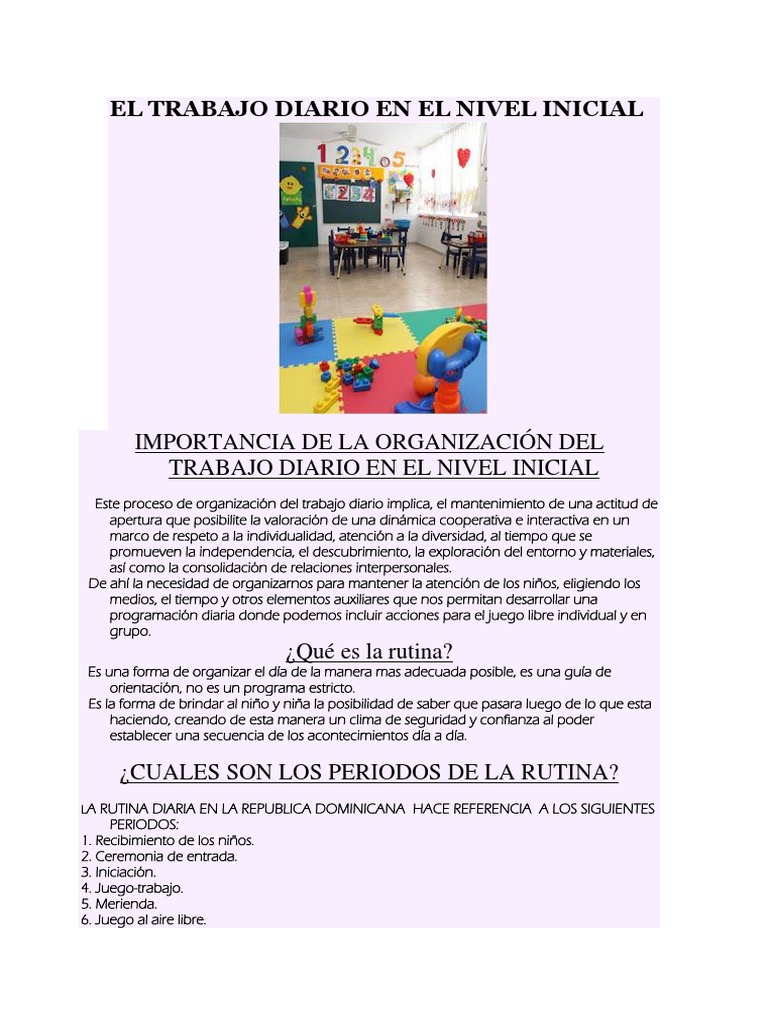 EL TRABAJO DIARIO EN EL NIVEL INICIAL

1 2 3 4 5

IMPORTANCIA DE LA ORGANIZACIÓN DEL TRABAJO DIARIO EN EL NIVEL INICIAL

Este proceso de organización del trabajo diario implica, el mantenimiento de una actitud de apertura que posibilite la valoración de una dinámica cooperativa e interactiva en un marco de respeto a la individualidad, atención a la diversidad, al tiempo que se promueven la independencia, el descubrimiento, la exploración del entorno y materiales, así como la consolidación de relaciones interpersonales.
De ahí la necesidad de organizarnos para mantener la atención de los niños, eligiendo los medios, el tiempo y otros elementos auxiliares que nos permitan desarrollar una programación diaria donde podemos incluir acciones para el juego libre individual y en grupo.

¿Qué es la rutina?

Es una forma de organizar el día de la manera mas adecuada posible, es una guía de orientación, no es un programa estricto.
Es la forma de brindar al niño y niña la posibilidad de saber que pasara luego de lo que esta haciendo, creando de esta manera un clima de seguridad y confianza al poder establecer una secuencia de los acontecimientos día a día.

¿CUALES SON LOS PERIODOS DE LA RUTINA?

LA RUTINA DIARIA EN LA REPUBLICA DOMINICANA HACE REFERENCIA A LOS SIGUIENTES PERIODOS:
1. Recibimiento de los niños.
2. Ceremonia de entrada.
3. Iniciación.
4. Juego-trabajo.
5. Merienda.
6. Juego al aire libre.